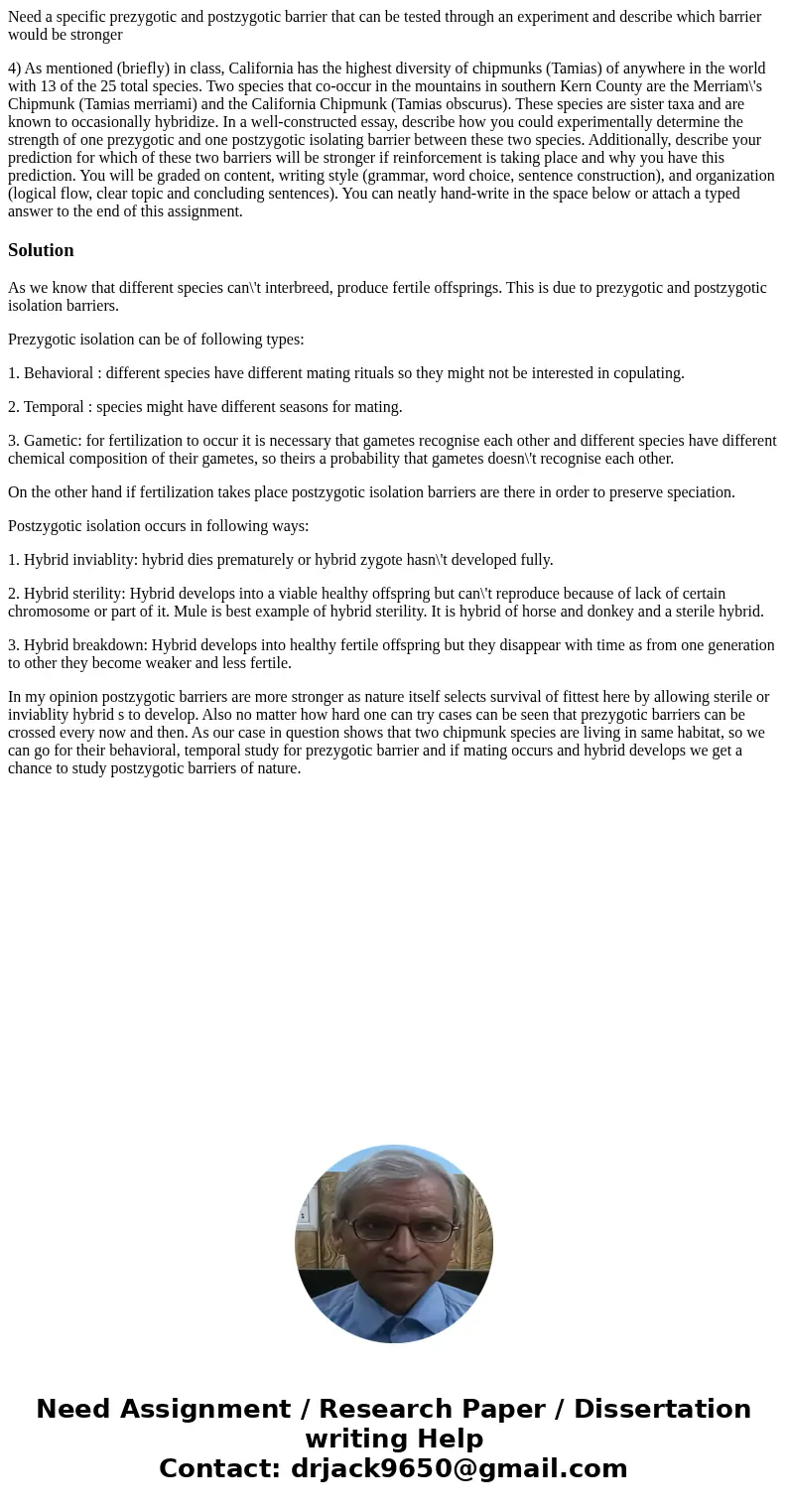 Need a specific prezygotic and postzygotic barrier that can be tested through an experiment and describe which barrier would be stronger

4) As mentioned (briefly) in class, California has the highest diversity of chipmunks (Tamias) of anywhere in the world with 13 of the 25 total species. Two species that co-occur in the mountains in southern Kern County are the Merriam\'s Chipmunk (Tamias merriami) and the California Chipmunk (Tamias obscurus). These species are sister taxa and are known to occasionally hybridize. In a well-constructed essay, describe how you could experimentally determine the strength of one prezygotic and one postzygotic isolating barrier between these two species. Additionally, describe your prediction for which of these two barriers will be stronger if reinforcement is taking place and why you have this prediction. You will be graded on content, writing style (grammar, word choice, sentence construction), and organization (logical flow, clear topic and concluding sentences). You can neatly hand-write in the space below or attach a typed answer to the end of this assignment.

Solution

As we know that different species can\'t interbreed, produce fertile offsprings. This is due to prezygotic and postzygotic isolation barriers.

Prezygotic isolation can be of following types:

1. Behavioral : different species have different mating rituals so they might not be interested in copulating.

2. Temporal : species might have different seasons for mating.

3. Gametic: for fertilization to occur it is necessary that gametes recognise each other and different species have different chemical composition of their gametes, so theirs a probability that gametes doesn\'t recognise each other.

On the other hand if fertilization takes place postzygotic isolation barriers are there in order to preserve speciation.

Postzygotic isolation occurs in following ways:

1. Hybrid inviablity: hybrid dies prematurely or hybrid zygote hasn\'t developed fully.

2. Hybrid sterility: Hybrid develops into a viable healthy offspring but can\'t reproduce because of lack of certain chromosome or part of it. Mule is best example of hybrid sterility. It is hybrid of horse and donkey and a sterile hybrid.

3. Hybrid breakdown: Hybrid develops into healthy fertile offspring but they disappear with time as from one generation to other they become weaker and less fertile.

In my opinion postzygotic barriers are more stronger as nature itself selects survival of fittest here by allowing sterile or inviablity hybrid s to develop. Also no matter how hard one can try cases can be seen that prezygotic barriers can be crossed every now and then. As our case in question shows that two chipmunk species are living in same habitat, so we can go for their behavioral, temporal study for prezygotic barrier and if mating occurs and hybrid develops we get a chance to study postzygotic barriers of nature.

Need Assignment / Research Paper / Dissertation writing Help
Contact: drjack9650@gmail.com